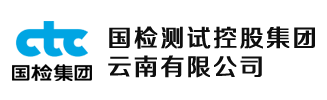 ctc
国检集团

国检测试控股集团
云南有限公司